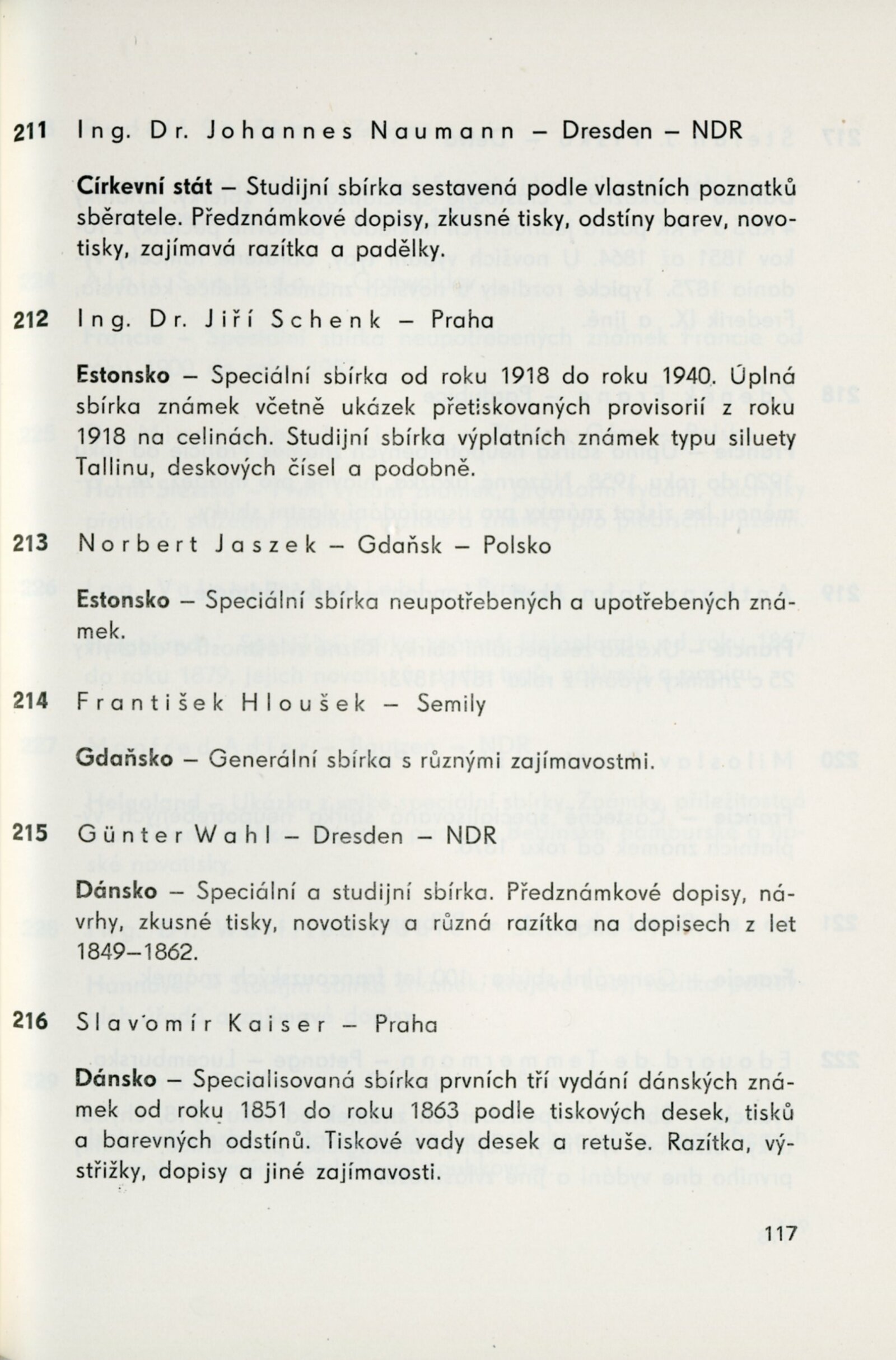 211 Ing. Dr. Johannes Naumann – Dresden – NDR

Církevní stát – Studijní sbírka sestavená podle vlastních poznatků sběratele. Předznámkové dopisy, zkusné tisky, odstíny barev, novotisky, zajímavá razítka a padělky.

212 Ing. Dr. Jiří Schenk – Praha

Estonsko – Speciální sbírka od roku 1918 do roku 1940. Úplná sbírka známek včetně ukázek přetiskovaných provisorií z roku 1918 na celinách. Studijní sbírka výplatních známek typu siluety Tallinu, deskových čísel a podobně.

213 Norbert Jaszek – Gdaňsk – Polsko

Estonsko – Speciální sbírka neupotřebených a upotřebených známek.

214 František Hloušek – Semily

Gdaňsko – Generální sbírka s různými zajímavostmi.

215 Günter Wahl – Dresden – NDR

Dánsko – Speciální a studijní sbírka. Předznámkové dopisy, návrhy, zkusné tisky, novotisky a různá razítka na dopisech z let 1849–1862.

216 Slavomír Kaiser – Praha

Dánsko – Specialisovaná sbírka prvních tří vydání dánských známek od roku 1851 do roku 1863 podle tiskových desek, tisků a barevných odstínů. Tiskové vady desek a retuše. Razítka, výstřižky, dopisy a jiné zajímavosti.

117